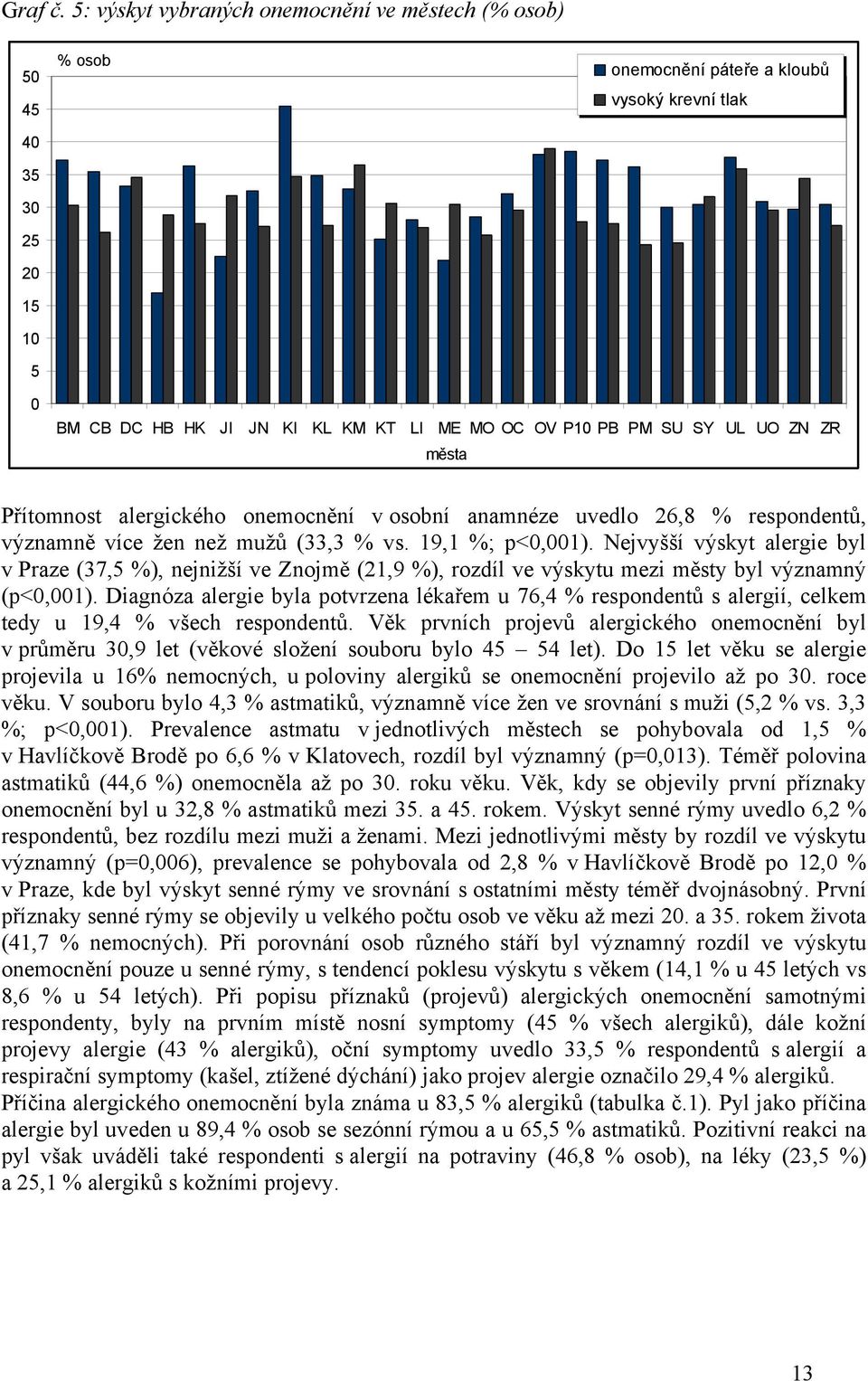 Graf č. 5: výskyt vybraných onemocnění ve městech (% osob)

% osob

onemocnění páteře a kloubů
vysoký krevní tlak

50
45
40
35
30
25
20
15
10
5
0

BM CB DC HB HK JI JN KI KL KM KT LI ME MO OC OV P10 PB PM SU SY UL UO ZN ZR

města

Přítomnost alergického onemocnění v osobní anamnéze uvedlo 26,8 % respondentů, významně více žen než mužů (33,3 % vs. 19,1 %; p<0,001). Nejvyšší výskyt alergie byl v Praze (37,5 %), nejnižší ve Znojmě (21,9 %), rozdíl ve výskytu mezi městy byl významný (p<0,001). Diagnóza alergie byla potvrzena lékařem u 76,4 % respondentů s alergií, celkem tedy u 19,4 % všech respondentů. Věk prvních projevů alergického onemocnění byl v průměru 30,9 let (věkové složení souboru bylo 45 – 54 let). Do 15 let věku se alergie projevila u 16% nemocných, u poloviny alergiků se onemocnění projevilo až po 30. roce věku. V souboru bylo 4,3 % astmatiků, významně více žen ve srovnání s muži (5,2 % vs. 3,3 %; p<0,001). Prevalence astmatu v jednotlivých městech se pohybovala od 1,5 % v Havlíčkově Brodě po 6,6 % v Klatovech, rozdíl byl významný (p=0,013). Téměř polovina astmatiků (44,6 %) onemocněla až po 30. roku věku. Věk, kdy se objevily první příznaky onemocnění byl u 32,8 % astmatiků mezi 35. a 45. rokem. Výskyt senné rýmy uvedlo 6,2 % respondentů, bez rozdílu mezi muži a ženami. Mezi jednotlivými městy by rozdíl ve výskytu významný (p=0,006), prevalence se pohybovala od 2,8 % v Havlíčkově Brodě po 12,0 % v Praze, kde byl výskyt senné rýmy ve srovnání s ostatními městy téměř dvojnásobný. První příznaky senné rýmy se objevily u velkého počtu osob ve věku až mezi 20. a 35. rokem života (41,7 % nemocných). Při porovnání osob různého stáří byl významný rozdíl ve výskytu onemocnění pouze u senné rýmy, s tendencí poklesu výskytu s věkem (14,1 % u 45 letých vs 8,6 % u 54 letých). Při popisu příznaků (projevů) alergických onemocnění samotnými respondenty, byly na prvním místě nosní symptomy (45 % všech alergiků), dále kožní projevy alergie (43 % alergiků), oční symptomy uvedlo 33,5 % respondentů s alergií a respirační symptomy (kašel, ztížené dýchání) jako projev alergie označilo 29,4 % alergiků. Příčina alergického onemocnění byla známa u 83,5 % alergiků (tabulka č.1). Pyl jako příčina alergie byl uveden u 89,4 % osob se sezónní rýmou a u 65,5 % astmatiků. Pozitivní reakci na pyl však uváděli také respondenti s alergií na potraviny (46,8 % osob), na léky (23,5 %) a 25,1 % alergiků s kožními projevy.

13